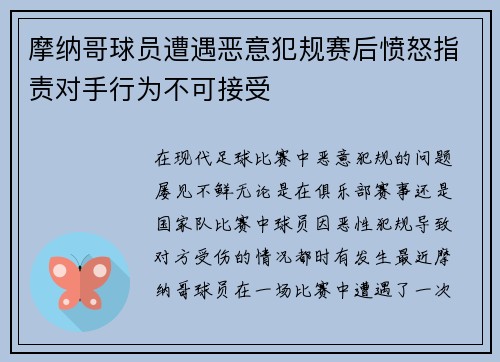 摩纳哥球员遭遇恶意犯规赛后愤怒指责对手行为不可接受

在现代足球比赛中恶意犯规的问题屡见不鲜无论是在俱乐部赛事还是国家队比赛中球员因恶性犯规导致对方受伤的情况都时有发生最近摩纳哥球员在一场比赛中遭遇了一次